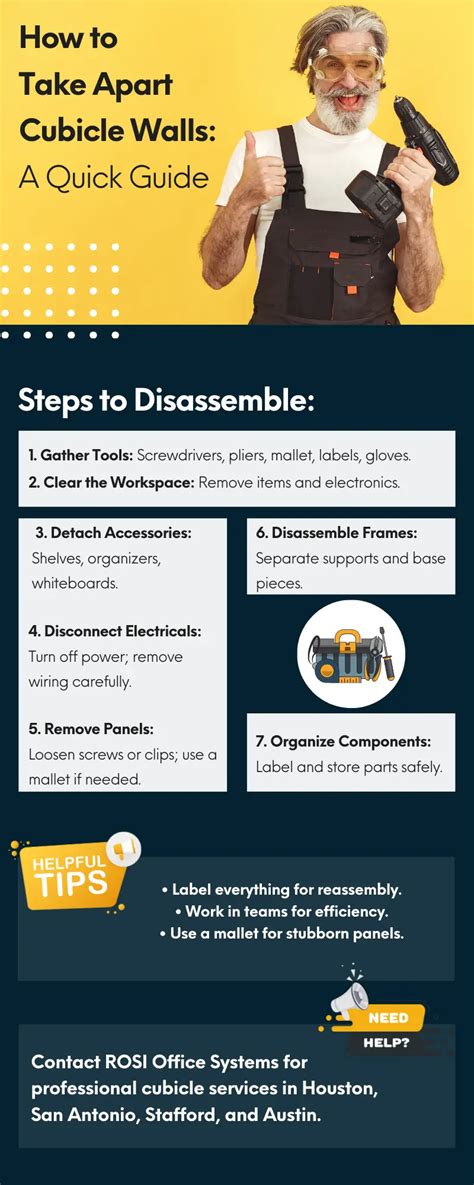 How to Take Apart Cubicle Walls: A Quick Guide

Steps to Disassemble:

1. Gather Tools: Screwdrivers, pliers, mallet, labels, gloves.
2. Clear the Workspace: Remove items and electronics.

3. Detach Accessories: Shelves, organizers, whiteboards.

4. Disconnect Electricals: Turn off power; remove wiring carefully.

5. Remove Panels: Loosen screws or clips; use a mallet if needed.

6. Disassemble Frames: Separate supports and base pieces.

7. Organize Components: Label and store parts safely.

HELPFUL TIPS

• Label everything for reassembly.
• Work in teams for efficiency.
• Use a mallet for stubborn panels.

NEED HELP?

Contact ROSI Office Systems for professional cubicle services in Houston, San Antonio, Stafford, and Austin.